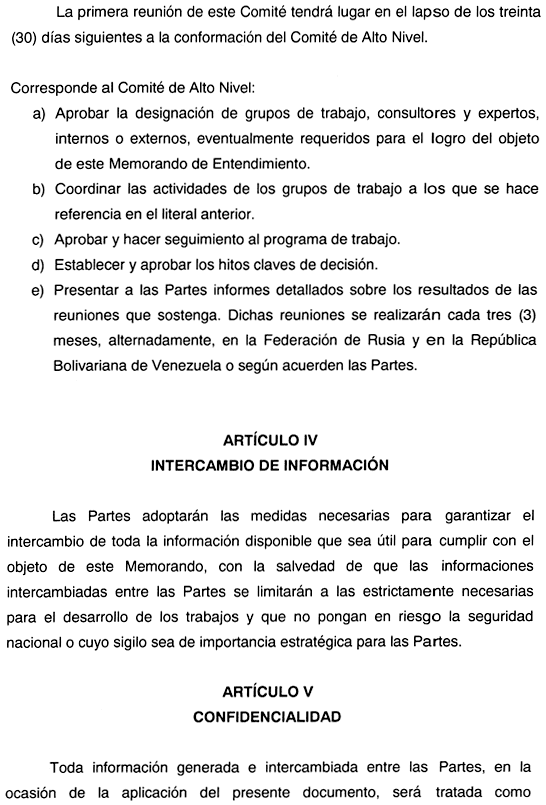 La primera reunión de este Comité tendrá lugar en el lapso de los treinta (30) días siguientes a la conformación del Comité de Alto Nivel.

Corresponde al Comité de Alto Nivel:

a) Aprobar la designación de grupos de trabajo, consultores y expertos, internos o externos, eventualmente requeridos para el logro del objeto de este Memorando de Entendimiento.
b) Coordinar las actividades de los grupos de trabajo a los que se hace referencia en el literal anterior.
c) Aprobar y hacer seguimiento al programa de trabajo.
d) Establecer y aprobar los hitos claves de decisión.
e) Presentar a las Partes informes detallados sobre los resultados de las reuniones que sostenga. Dichas reuniones se realizarán cada tres (3) meses, alternadamente, en la Federación de Rusia y en la República Bolivariana de Venezuela o según acuerden las Partes.

ARTÍCULO IV
INTERCAMBIO DE INFORMACIÓN

Las Partes adoptarán las medidas necesarias para garantizar el intercambio de toda la información disponible que sea útil para cumplir con el objeto de este Memorando, con la salvedad de que las informaciones intercambiadas entre las Partes se limitarán a las estrictamente necesarias para el desarrollo de los trabajos y que no pongan en riesgo la seguridad nacional o cuyo sigilo sea de importancia estratégica para las Partes.

ARTÍCULO V
CONFIDENCIALIDAD

Toda información generada e intercambiada entre las Partes, en la ocasión de la aplicación del presente documento, será tratada como